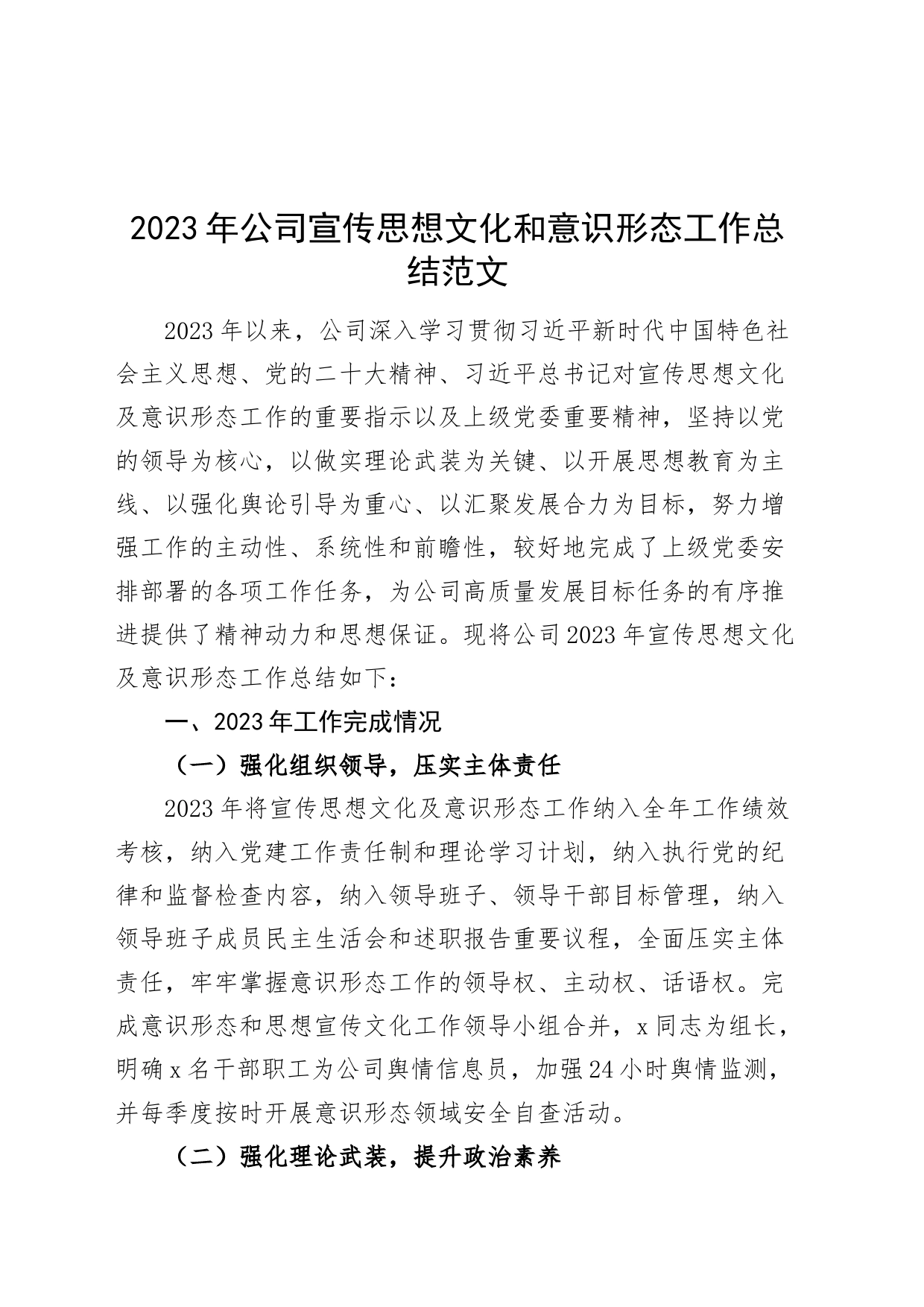 2023年公司宣传思想文化和意识形态工作总结范文

2023年以来，公司深入学习贯彻习近平新时代中国特色社会主义思想、党的二十大精神、习近平总书记对宣传思想文化及意识形态工作的重要指示以及上级党委重要精神，坚持以党的领导为核心，以做实理论武装为关键、以开展思想教育为主线、以强化舆论引导为重心、以汇聚发展合力为目标，努力增强工作的主动性、系统性和前瞻性，较好地完成了上级党委安排部署的各项工作任务，为公司高质量发展目标任务的有序推进提供了精神动力和思想保证。现将公司2023年宣传思想文化及意识形态工作总结如下：

一、2023年工作完成情况

（一）强化组织领导，压实主体责任

2023年将宣传思想文化及意识形态工作纳入全年工作绩效考核，纳入党建工作责任制和理论学习计划，纳入执行党的纪律和监督检查内容，纳入领导班子、领导干部目标管理，纳入领导班子成员民主生活会和述职报告重要议程，全面压实主体责任，牢牢掌握意识形态工作的领导权、主动权、话语权。完成意识形态和思想宣传文化工作领导小组合并，x同志为组长，明确x名干部职工为公司舆情信息员，加强24小时舆情监测，并每季度按时开展意识形态领域安全自查活动。

（二）强化理论武装，提升政治素养